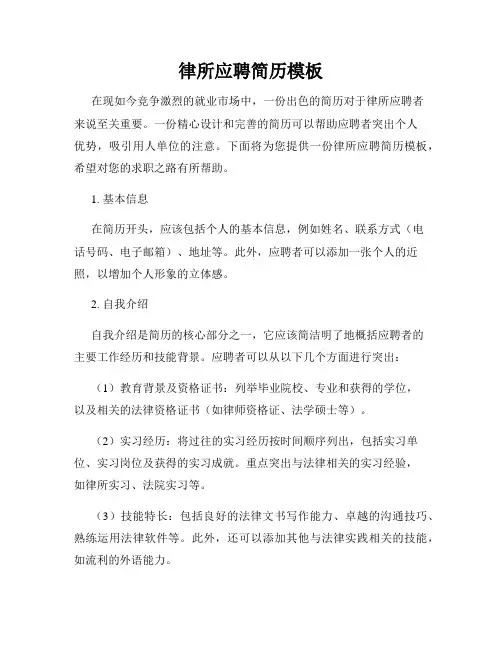 律所应聘简历模板

在现如今竞争激烈的就业市场中，一份出色的简历对于律所应聘者来说至关重要。一份精心设计和完善的简历可以帮助应聘者突出个人优势，吸引用人单位的注意。下面将为您提供一份律所应聘简历模板，希望对您的求职之路有所帮助。

1. 基本信息

在简历开头，应该包括个人的基本信息，例如姓名、联系方式（电话号码、电子邮箱）、地址等。此外，应聘者可以添加一张个人的近照，以增加个人形象的立体感。

2. 自我介绍

自我介绍是简历的核心部分之一，它应该简洁明了地概括应聘者的主要工作经历和技能背景。应聘者可以从以下几个方面进行突出：

（1）教育背景及资格证书：列举毕业院校、专业和获得的学位，以及相关的法律资格证书（如律师资格证、法学硕士等）。

（2）实习经历：将过往的实习经历按时间顺序列出，包括实习单位、实习岗位及获得的实习成就。重点突出与法律相关的实习经验，如律所实习、法院实习等。

（3）技能特长：包括良好的法律文书写作能力、卓越的沟通技巧、熟练运用法律软件等。此外，还可以添加其他与法律实践相关的技能，如流利的外语能力。